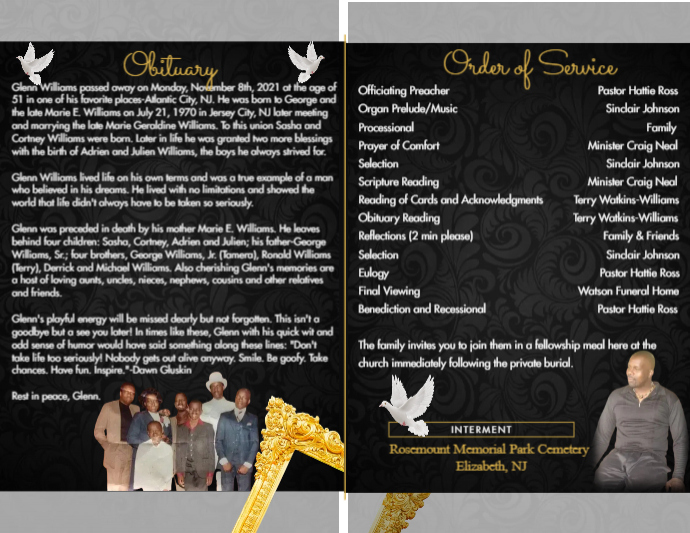 Obituary

Glenn Williams passed away on Monday, November 8th, 2021 at the age of 51 in one of his favorite places-Atlantic City, NJ. He was born to George and the late Marie E. Williams on July 21, 1970 in Jersey City, NJ later meeting and marrying the late Marie Geraldine Williams. To this union Sasha and Cortney Williams were born. Later in life he was granted two more blessings with the birth of Adrien and Julien Williams, the boys he always strived for.

Glenn Williams lived life on his own terms and was a true example of a man who believed in his dreams. He lived with no limitations and showed the world that life didn't always have to be taken so seriously.

Glenn was preceded in death by his mother Marie E. Williams. He leaves behind four children: Sasha, Cortney, Adrien and Julien; his father-George Williams, Sr.; four brothers, George Williams, Jr. (Tamera), Ronald Williams (Terry), Derrick and Michael Williams. Also cherishing Glenn's memories are a host of loving aunts, uncles, nieces, nephews, cousins and other relatives and friends.

Glenn's playful energy will be missed dearly but not forgotten. This isn't a goodbye but a see you later! In times like these, Glenn with his quick wit and odd sense of humor would have said something along these lines: "Don't take life too seriously! Nobody gets out alive anyway. Smile. Be goofy. Take chances. Have fun. Inspire."-Dawn Gluskin

Rest in peace, Glenn.

Order of Service

Officiating Preacher Pastor Hattie Ross
Organ Prelude/Music Sinclair Johnson
Processional Family
Prayer of Comfort Minister Craig Neal
Selection Sinclair Johnson
Scripture Reading Minister Craig Neal
Reading of Cards and Acknowledgments Terry Watkins-Williams
Obituary Reading Terry Watkins-Williams
Reflections (2 min please) Family & Friends
Selection Sinclair Johnson
Eulogy Pastor Hattie Ross
Final Viewing Watson Funeral Home
Benediction and Recessional Pastor Hattie Ross

The family invites you to join them in a fellowship meal here at the church immediately following the private burial.

INTERMENT
Rosemount Memorial Park Cemetery
Elizabeth, NJ